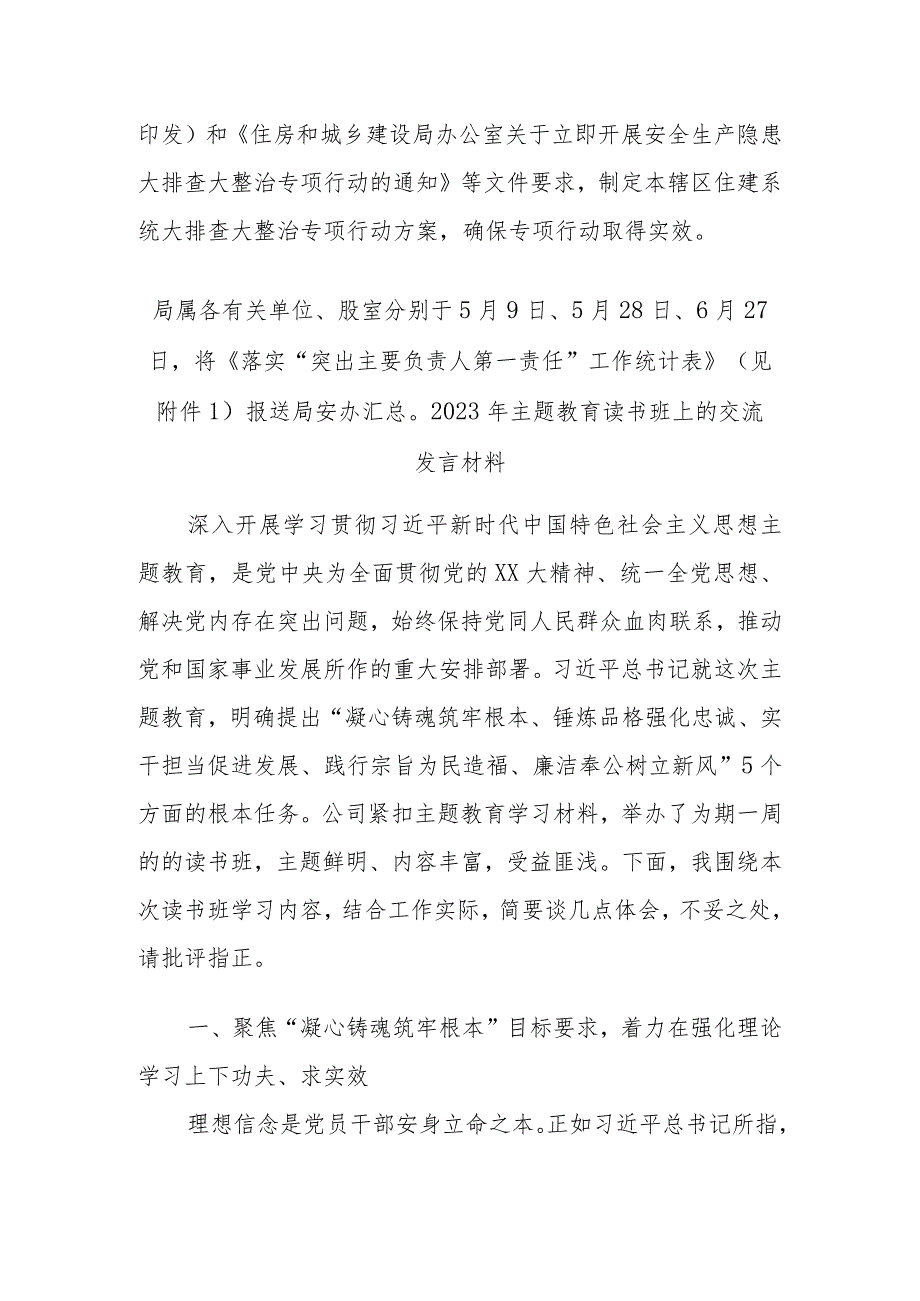 印发）和《住房和城乡建设局办公室关于立即开展安全生产隐患大排查大整治专项行动的通知》等文件要求，制定本辖区住建系统大排查大整治专项行动方案，确保专项行动取得实效。

局属各有关单位、股室分别于5月9日、5月28日、6月27日，将《落实“突出主要负责人第一责任”工作统计表》（见附件1）报送局安办汇总。2023年主题教育读书班上的交流发言材料

深入开展学习贯彻习近平新时代中国特色社会主义思想主题教育，是党中央为全面贯彻党的XX大精神、统一全党思想、解决党内存在突出问题，始终保持党同人民群众血肉联系，推动党和国家事业发展所作的重大安排部署。习近平总书记就这次主题教育，明确提出“凝心铸魂筑牢根本、锤炼品格强化忠诚、实干担当促进发展、践行宗旨为民造福、廉洁奉公树立新风”5个方面的根本任务。公司紧扣主题教育学习材料，举办了为期一周的的读书班，主题鲜明、内容丰富，受益匪浅。下面，我围绕本次读书班学习内容，结合工作实际，简要谈几点体会，不妥之处，请批评指正。

一、聚焦“凝心铸魂筑牢根本”目标要求，着力在强化理论学习上下功夫、求实效

理想信念是党员干部安身立命之本。正如习近平总书记所指，